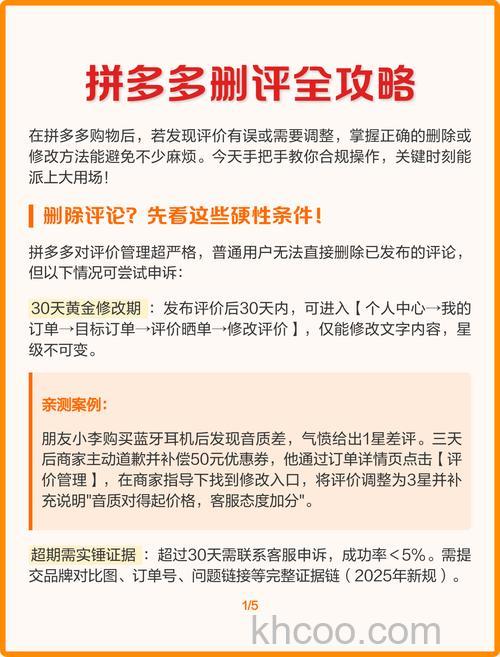 拼多多删评全攻略

在拼多多购物后，若发现评价有误或需要调整，掌握正确的删除或修改方法能避免不少麻烦。今天手把手教你合规操作，关键时刻能派上大用场！

删除评论？先看这些硬性条件！

拼多多对评价管理超严格，普通用户无法直接删除已发布的评论，但以下情况可尝试申诉：

30天黄金修改期：发布评价后30天内，可进入【个人中心→我的订单→目标订单→评价晒单→修改评价】，仅能修改文字内容，星级不可变。

亲测案例：

朋友小李购买蓝牙耳机后发现音质差，气愤给出1星差评。三天后商家主动道歉并补偿50元优惠券，他通过订单详情页点击【评价管理】，在商家指导下找到修改入口，将评价调整为3星并补充说明"音质对得起价格，客服态度加分"。

超期需实锤证据：超过30天需联系客服申诉，成功率＜5%。需提交品牌对比图、订单号、问题链接等完整证据链（2025年新规）。

1/5

khcoo.com